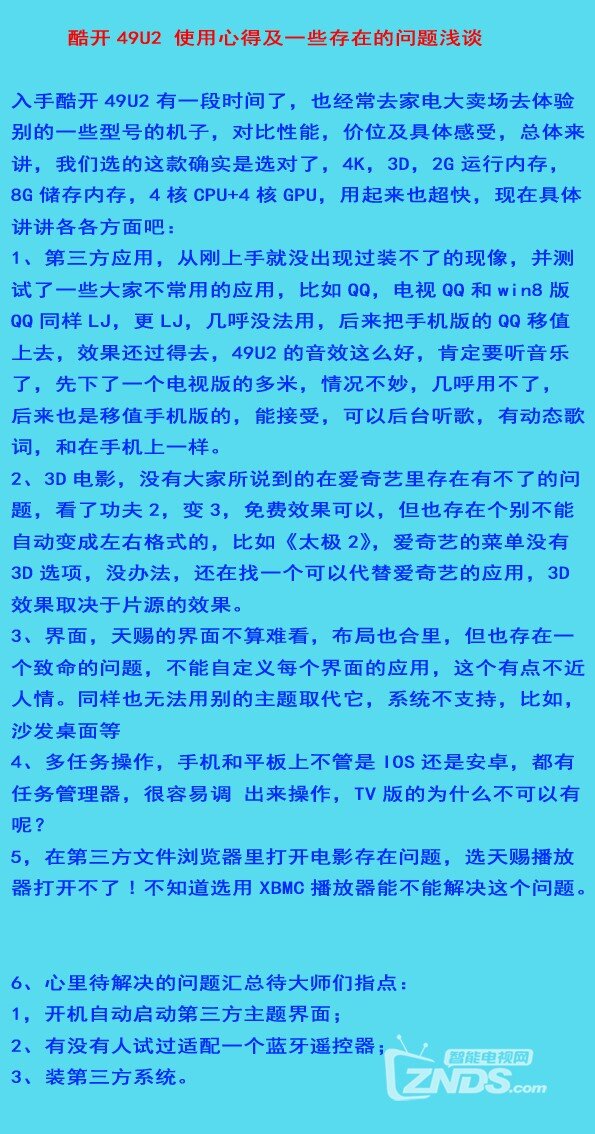 酷开 49U2 使用心得及一些存在的问题浅谈

入手酷开 49U2 有一段时间了，也经常去家电大卖场去体验别的一些型号的机子，对比性能，价位及具体感受，总体来讲，我们选的这款确实是选对了，4K，3D，2G 运行内存，8G 储存内存，4 核 CPU+4 核 GPU，用起来也超快，现在具体讲讲各各方面吧：
1、第三方应用，从刚上手就没出现过装不了的现像，并测试了一些大家不常用的应用，比如 QQ，电视 QQ 和 win8 版 QQ 同样 LJ，更 LJ，几呼没法用，后来把手机版的 QQ 移值上去，效果还过得去，49U2 的音效这么好，肯定要听音乐了，先下了一个电视版的多米，情况不妙，几呼用不了，后来也是移值手机版的，能接受，可以后台听歌，有动态歌词，和在手机上一样。
2、3D 电影，没有大家所说到的在爱奇艺里存在有不了的问题，看了功夫 2，变 3，免费效果可以，但也存在个别不能自动变成左右格式的，比如《太极 2》，爱奇艺的菜单没有 3D 选项，没办法，还在找一个可以代替爱奇艺的应用，3D 效果取决于片源的效果。
3、界面，天赐的界面不算难看，布局也合里，但也存在一个致命的问题，不能自定义每个界面的应用，这个有点不近人情。同样也无法用别的主题取代它，系统不支持，比如，沙发桌面等
4、多任务操作，手机和平板上不管是 IOS 还是安卓，都有任务管理器，很容易调 出来操作，TV 版的为什么不可以有呢？
5，在第三方文件浏览器里打开电影存在问题，选天赐播放器打开不了！不知道选用 XBMC 播放器能不能解决这个问题。

6、心里待解决的问题汇总待大师们指点：
1，开机自动启动第三方主题界面；
2、有没有人试过适配一个蓝牙遥控器；
3、装第三方系统。

智能电视网
ZNDS.com